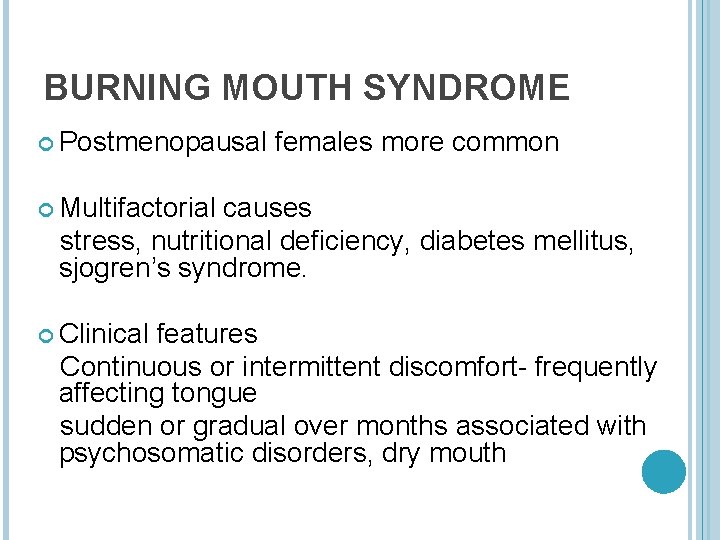 BURNING MOUTH SYNDROME

Postmenopausal females more common

Multifactorial causes
stress, nutritional deficiency, diabetes mellitus, sjogren's syndrome.

Clinical features
Continuous or intermittent discomfort- frequently affecting tongue
sudden or gradual over months associated with psychosomatic disorders, dry mouth